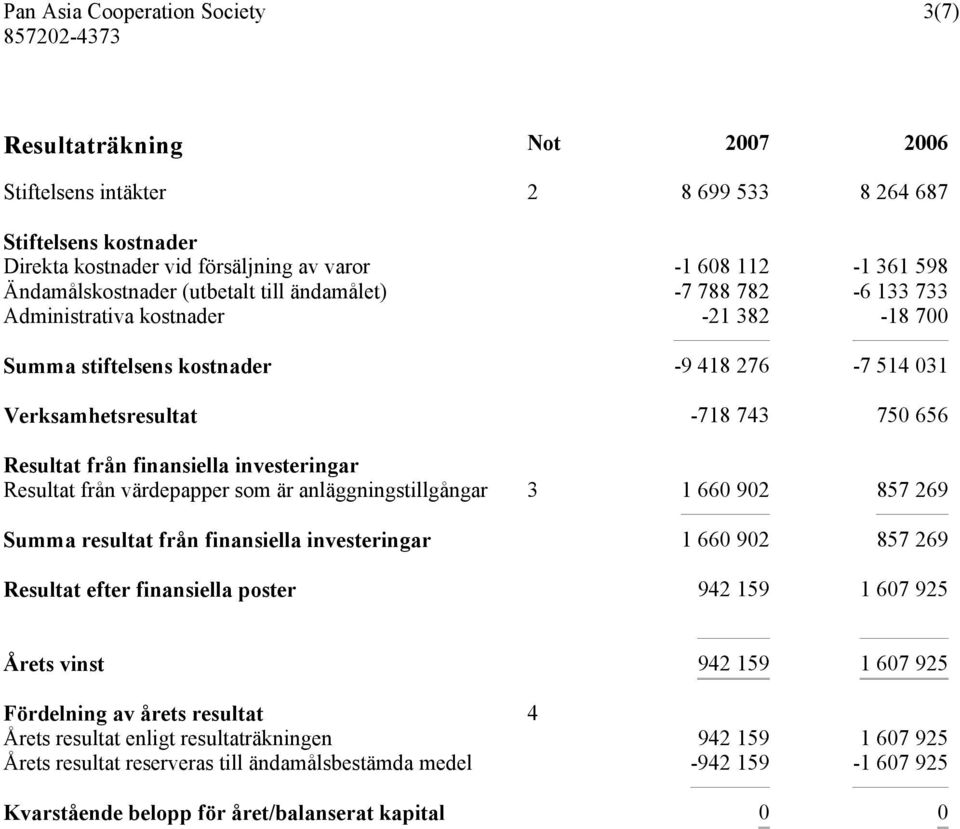 Pan Asia Cooperation Society 3(7)
857202-4373

| Resultaträkning | Not | 2007 | 2006 |
|---|---|---|---|
| Stiftelsens intäkter | 2 | 8 699 533 | 8 264 687 |
| Stiftelsens kostnader | | | |
| Direkta kostnader vid försäljning av varor | | -1 608 112 | -1 361 598 |
| Ändamålskostnader (utbetalt till ändamålet) | | -7 788 782 | -6 133 733 |
| Administrativa kostnader | | -21 382 | -18 700 |
| Summa stiftelsens kostnader | | -9 418 276 | -7 514 031 |
| Verksamhetsresultat | | -718 743 | 750 656 |
| Resultat från finansiella investeringar | | | |
| Resultat från värdepapper som är anläggningstillgångar | 3 | 1 660 902 | 857 269 |
| Summa resultat från finansiella investeringar | | 1 660 902 | 857 269 |
| Resultat efter finansiella poster | | 942 159 | 1 607 925 |
| Årets vinst | | 942 159 | 1 607 925 |
| Fördelning av årets resultat | 4 | | |
| Årets resultat enligt resultaträkningen | | 942 159 | 1 607 925 |
| Årets resultat reserveras till ändamålsbestämda medel | | -942 159 | -1 607 925 |
| Kvarstående belopp för året/balanserat kapital | | 0 | 0 |